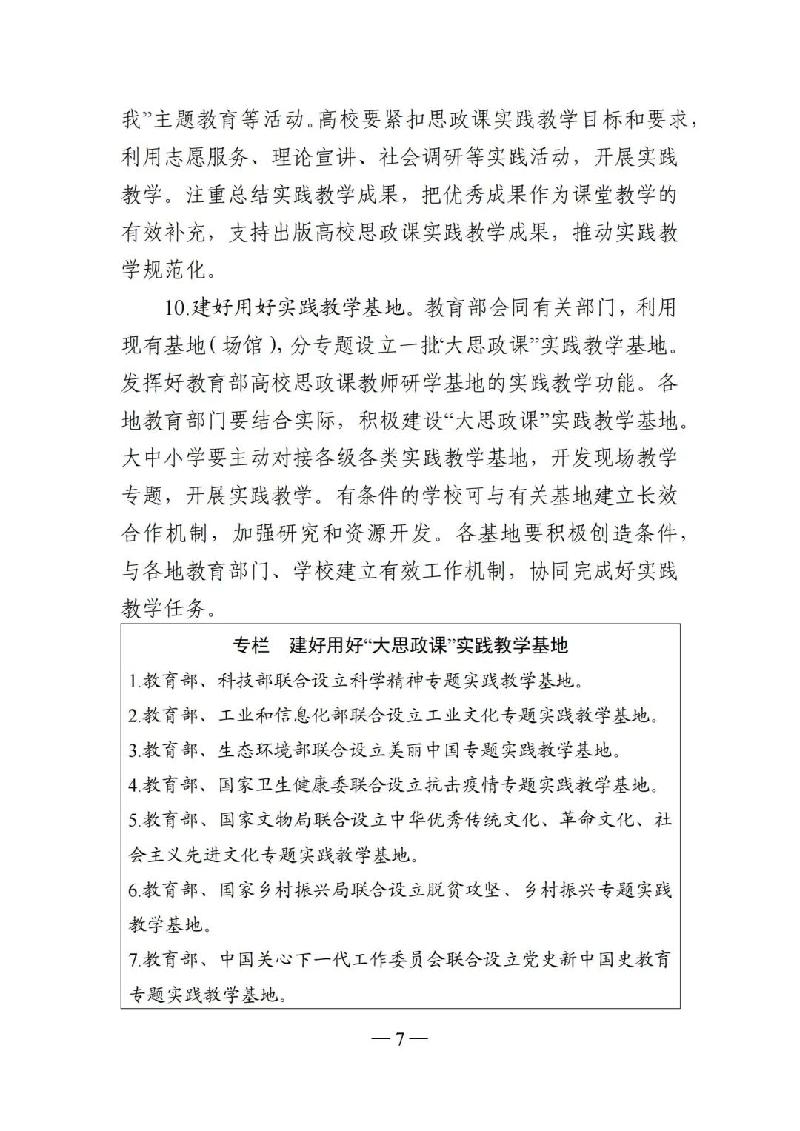 我”主题教育等活动。高校要紧扣思政课实践教学目标和要求，利用志愿服务、理论宣讲、社会调研等实践活动，开展实践教学。注重总结实践教学成果，把优秀成果作为课堂教学的有效补充，支持出版高校思政课实践教学成果，推动实践教学规范化。

10.建好用好实践教学基地。教育部会同有关部门，利用现有基地（场馆），分专题设立一批“大思政课”实践教学基地。发挥好教育部高校思政课教师研学基地的实践教学功能。各地教育部门要结合实际，积极建设“大思政课”实践教学基地。大中小学要主动对接各级各类实践教学基地，开发现场教学专题，开展实践教学。有条件的学校可与有关基地建立长效合作机制，加强研究和资源开发。各基地要积极创造条件，与各地教育部门、学校建立有效工作机制，协同完成好实践教学任务。

专栏　建好用好“大思政课”实践教学基地

1.教育部、科技部联合设立科学精神专题实践教学基地。

2.教育部、工业和信息化部联合设立工业文化专题实践教学基地。

3.教育部、生态环境部联合设立美丽中国专题实践教学基地。

4.教育部、国家卫生健康委联合设立抗击疫情专题实践教学基地。

5.教育部、国家文物局联合设立中华优秀传统文化、革命文化、社会主义先进文化专题实践教学基地。

6.教育部、国家乡村振兴局联合设立脱贫攻坚、乡村振兴专题实践教学基地。

7.教育部、中国关心下一代工作委员会联合设立党史新中国史教育专题实践教学基地。

— 7 —